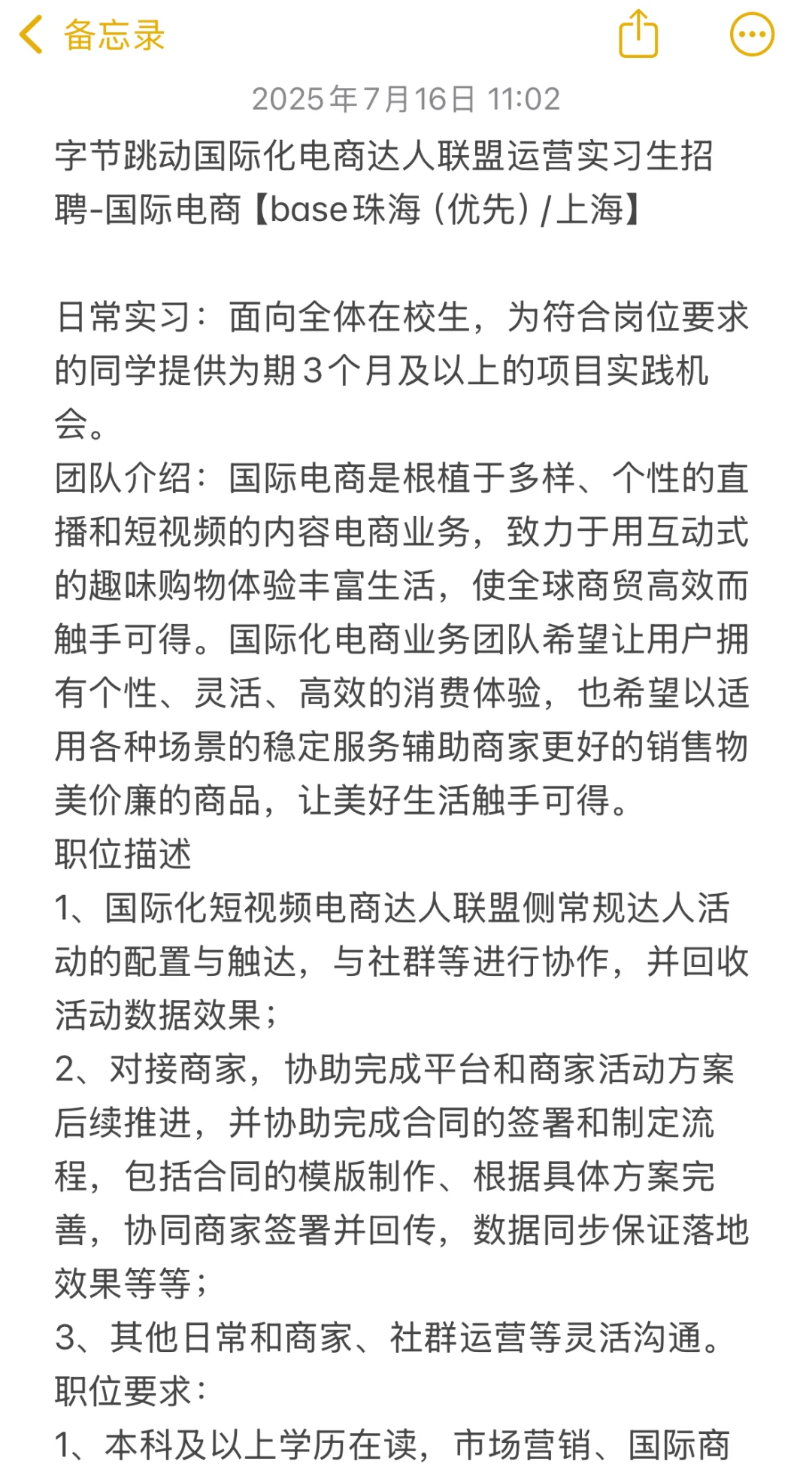 备忘录

2025年7月16日 11:02

字节跳动国际化电商达人联盟运营实习生招聘-国际电商【base珠海（优先）/上海】

日常实习：面向全体在校生，为符合岗位要求的同学提供为期3个月及以上的项目实践机会。
团队介绍：国际电商是根植于多样、个性的直播和短视频的内容电商业务，致力于用互动式的趣味购物体验丰富生活，使全球商贸高效而触手可得。国际化电商业务团队希望让用户拥有个性、灵活、高效的消费体验，也希望以适用各种场景的稳定服务辅助商家更好的销售物美价廉的商品，让美好生活触手可得。
职位描述
1、国际化短视频电商达人联盟侧常规达人活动的配置与触达，与社群等进行协作，并回收活动数据效果；
2、对接商家，协助完成平台和商家活动方案后续推进，并协助完成合同的签署和制定流程，包括合同的模版制作、根据具体方案完善，协同商家签署并回传，数据同步保证落地效果等等；
3、其他日常和商家、社群运营等灵活沟通。
职位要求：
1、本科及以上学历在读，市场营销、国际商